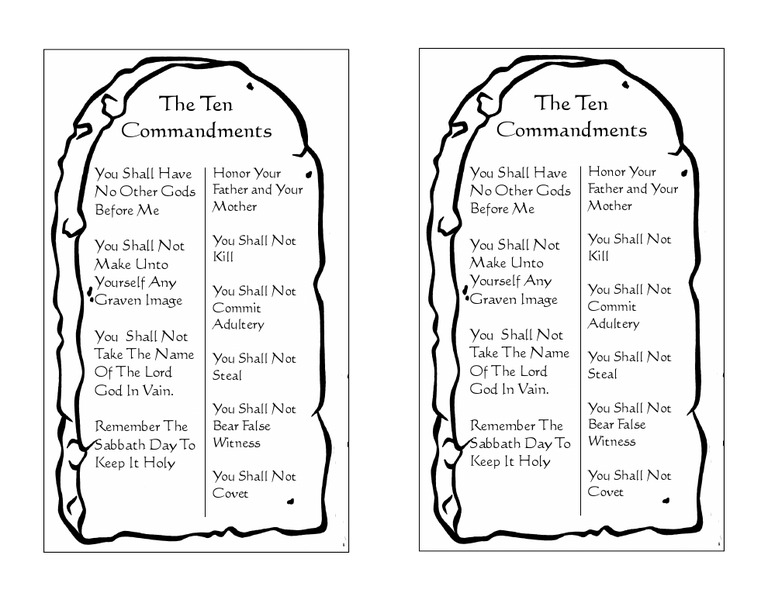 The Ten Commandments

You Shall Have No Other Gods Before Me

You Shall Not Make Unto Yourself Any Graven Image

You Shall Not Take The Name Of The Lord God In Vain.

Remember The Sabbath Day To Keep It Holy

Honor Your Father and Your Mother

You Shall Not Kill

You Shall Not Commit Adultery

You Shall Not Steal

You Shall Not Bear False Witness

You Shall Not Covet

The Ten Commandments

You Shall Have No Other Gods Before Me

You Shall Not Make Unto Yourself Any Graven Image

You Shall Not Take The Name Of The Lord God In Vain.

Remember The Sabbath Day To Keep It Holy

Honor Your Father and Your Mother

You Shall Not Kill

You Shall Not Commit Adultery

You Shall Not Steal

You Shall Not Bear False Witness

You Shall Not Covet